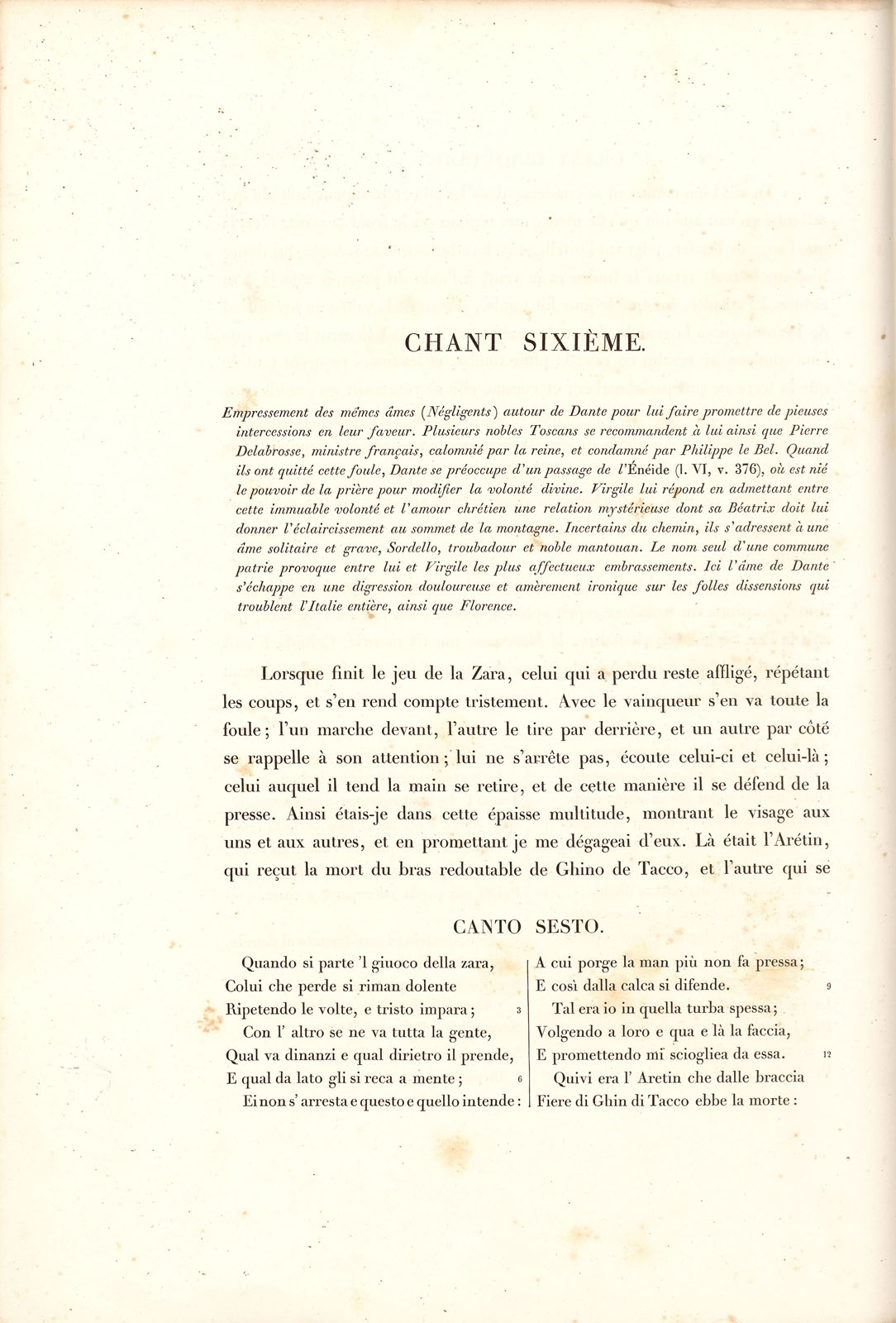 CHANT SIXIÈME.

Empressement des mêmes âmes (Négligents) autour de Dante pour lui faire promettre de pieuses intercessions en leur faveur. Plusieurs nobles Toscans se recommandent à lui ainsi que Pierre Delabrosse, ministre français, calomnié par la reine, et condamné par Philippe le Bel. Quand ils ont quitté cette foule, Dante se préoccupe d'un passage de l'Énéide (l. VI, v. 376), où est nié le pouvoir de la prière pour modifier la volonté divine. Virgile lui répond en admettant entre cette immuable volonté et l'amour chrétien une relation mystérieuse dont sa Béatrix doit lui donner l'éclaircissement au sommet de la montagne. Incertains du chemin, ils s'adressent à une âme solitaire et grave, Sordello, troubadour et noble mantouan. Le nom seul d'une commune patrie provoque entre lui et Virgile les plus affectueux embrassements. Ici l'âme de Dante s'échappe en une digression douloureuse et amèrement ironique sur les folles dissensions qui troublent l'Italie entière, ainsi que Florence.

Lorsque finit le jeu de la Zara, celui qui a perdu reste affligé, répétant les coups, et s'en rend compte tristement. Avec le vainqueur s'en va toute la foule; l'un marche devant, l'autre le tire par derrière, et un autre par côté se rappelle à son attention; lui ne s'arrête pas, écoute celui-ci et celui-là; celui auquel il tend la main se retire, et de cette manière il se défend de la presse. Ainsi étais-je dans cette épaisse multitude, montrant le visage aux uns et aux autres, et en promettant je me dégageai d'eux. Là était l'Arétin, qui reçut la mort du bras redoutable de Ghino de Tacco, et l'autre qui se

CANTO SESTO.

Quando si parte 'l giuoco della zara,
Colui che perde si riman dolente
Ripetendo le volte, e tristo impara; 3
Con l' altro se ne va tutta la gente,
Qual va dinanzi e qual dirietro il prende,
E qual da lato gli si reca a mente; 6
Ei non s' arresta e questo e quello intende:

A cui porge la man più non fa pressa;
E così dalla calca si difende. 9
Tal era io in quella turba spessa;
Volgendo a loro e qua e là la faccia,
E promettendo mi sciogliea da essa. 12
Quivi era l' Aretin che dalle braccia
Fiere di Ghin di Tacco ebbe la morte: